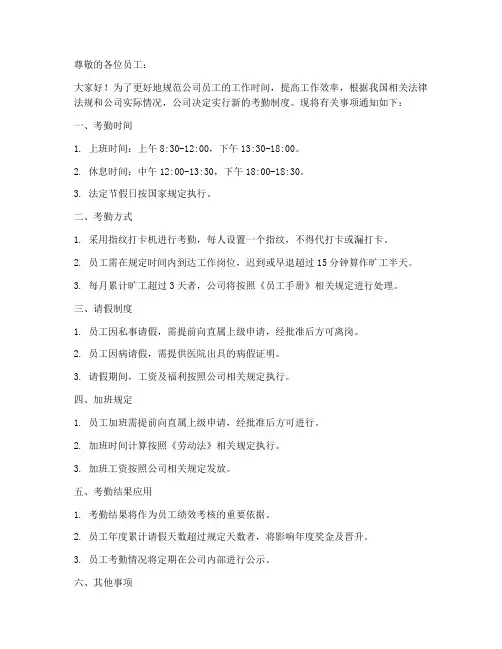 尊敬的各位员工：

大家好！为了更好地规范公司员工的工作时间，提高工作效率，根据我国相关法律法规和公司实际情况，公司决定实行新的考勤制度。现将有关事项通知如下：

一、考勤时间

1. 上班时间：上午 8:30-12:00，下午 13:30-18:00。

2. 休息时间：中午 12:00-13:30，下午 18:00-18:30。

3. 法定节假日按国家规定执行。

二、考勤方式

1. 采用指纹打卡机进行考勤，每人设置一个指纹，不得代打卡或漏打卡。

2. 员工需在规定时间内到达工作岗位，迟到或早退超过 15 分钟算作旷工半天。

3. 每月累计旷工超过 3 天者，公司将按照《员工手册》相关规定进行处理。

三、请假制度

1. 员工因私事请假，需提前向直属上级申请，经批准后方可离岗。

2. 员工因病请假，需提供医院出具的病假证明。

3. 请假期间，工资及福利按照公司相关规定执行。

四、加班规定

1. 员工加班需提前向直属上级申请，经批准后方可进行。

2. 加班时间计算按照《劳动法》相关规定执行。

3. 加班工资按照公司相关规定发放。

五、考勤结果应用

1. 考勤结果将作为员工绩效考核的重要依据。

2. 员工年度累计请假天数超过规定天数者，将影响年度奖金及晋升。

3. 员工考勤情况将定期在公司内部进行公示。

六、其他事项